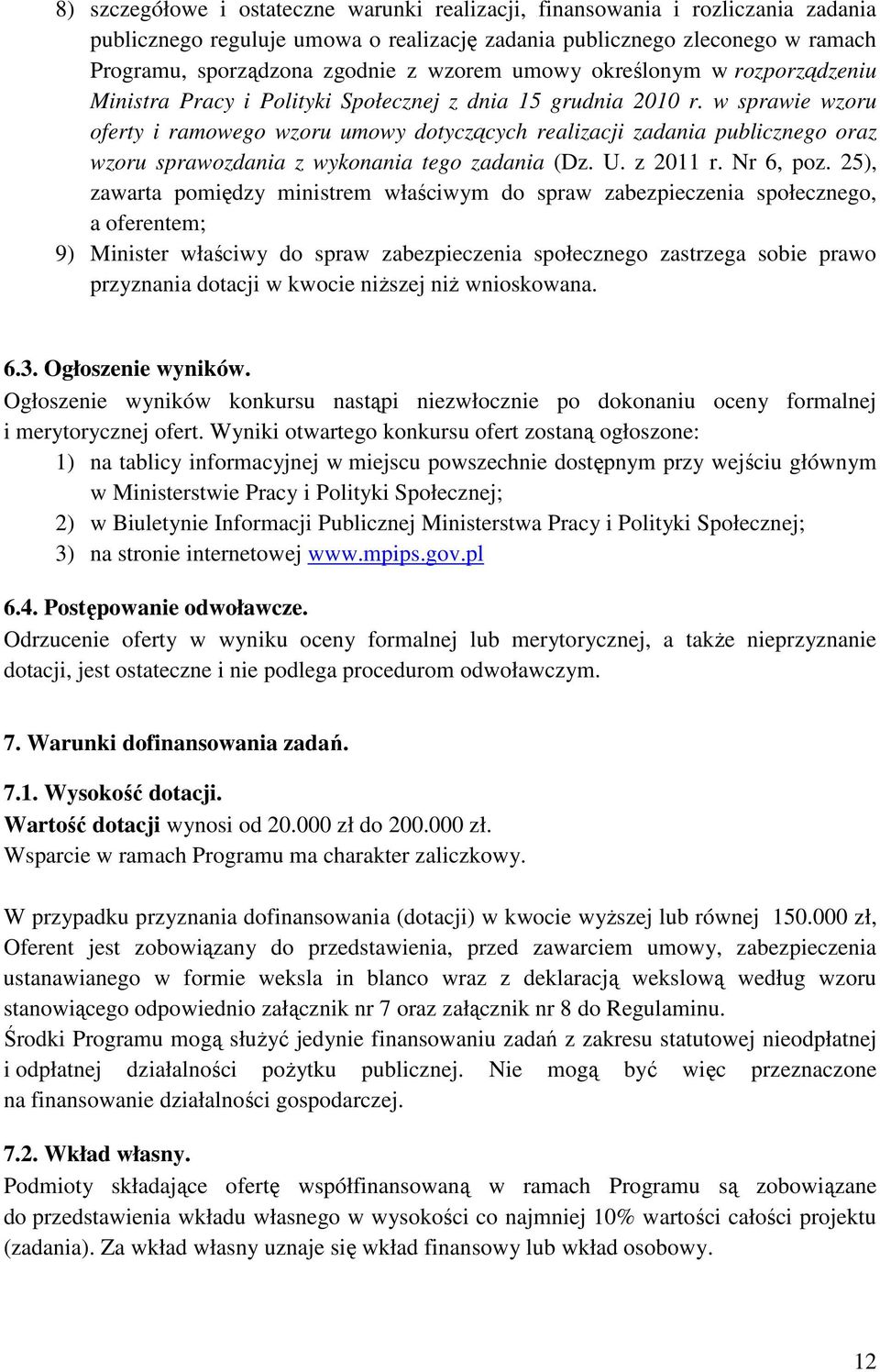 8) szczegółowe i ostateczne warunki realizacji, finansowania i rozliczania zadania publicznego reguluje umowa o realizację zadania publicznego zleconego w ramach Programu, sporządzona zgodnie z wzorem umowy określonym w rozporządzeniu Ministra Pracy i Polityki Społecznej z dnia 15 grudnia 2010 r. w sprawie wzoru oferty i ramowego wzoru umowy dotyczących realizacji zadania publicznego oraz wzoru sprawozdania z wykonania tego zadania (Dz. U. z 2011 r. Nr 6, poz. 25), zawarta pomiędzy ministrem właściwym do spraw zabezpieczenia społecznego, a oferentem;

9) Minister właściwy do spraw zabezpieczenia społecznego zastrzega sobie prawo przyznania dotacji w kwocie niższej niż wnioskowana.

6.3. Ogłoszenie wyników.

Ogłoszenie wyników konkursu nastąpi niezwłocznie po dokonaniu oceny formalnej i merytorycznej ofert. Wyniki otwartego konkursu ofert zostaną ogłoszone:

1) na tablicy informacyjnej w miejscu powszechnie dostępnym przy wejściu głównym w Ministerstwie Pracy i Polityki Społecznej;

2) w Biuletynie Informacji Publicznej Ministerstwa Pracy i Polityki Społecznej;

3) na stronie internetowej www.mpips.gov.pl

6.4. Postępowanie odwoławcze.

Odrzucenie oferty w wyniku oceny formalnej lub merytorycznej, a także nieprzyznanie dotacji, jest ostateczne i nie podlega procedurom odwoławczym.

7. Warunki dofinansowania zadań.

7.1. Wysokość dotacji.

Wartość dotacji wynosi od 20.000 zł do 200.000 zł.

Wsparcie w ramach Programu ma charakter zaliczkowy.

W przypadku przyznania dofinansowania (dotacji) w kwocie wyższej lub równej 150.000 zł, Oferent jest zobowiązany do przedstawienia, przed zawarciem umowy, zabezpieczenia ustanawianego w formie weksla in blanco wraz z deklaracją wekslową według wzoru stanowiącego odpowiednio załącznik nr 7 oraz załącznik nr 8 do Regulaminu.

Środki Programu mogą służyć jedynie finansowaniu zadań z zakresu statutowej nieodpłatnej i odpłatnej działalności pożytku publicznej. Nie mogą być więc przeznaczone na finansowanie działalności gospodarczej.

7.2. Wkład własny.

Podmioty składające ofertę współfinansowaną w ramach Programu są zobowiązane do przedstawienia wkładu własnego w wysokości co najmniej 10% wartości całości projektu (zadania). Za wkład własny uznaje się wkład finansowy lub wkład osobowy.

12